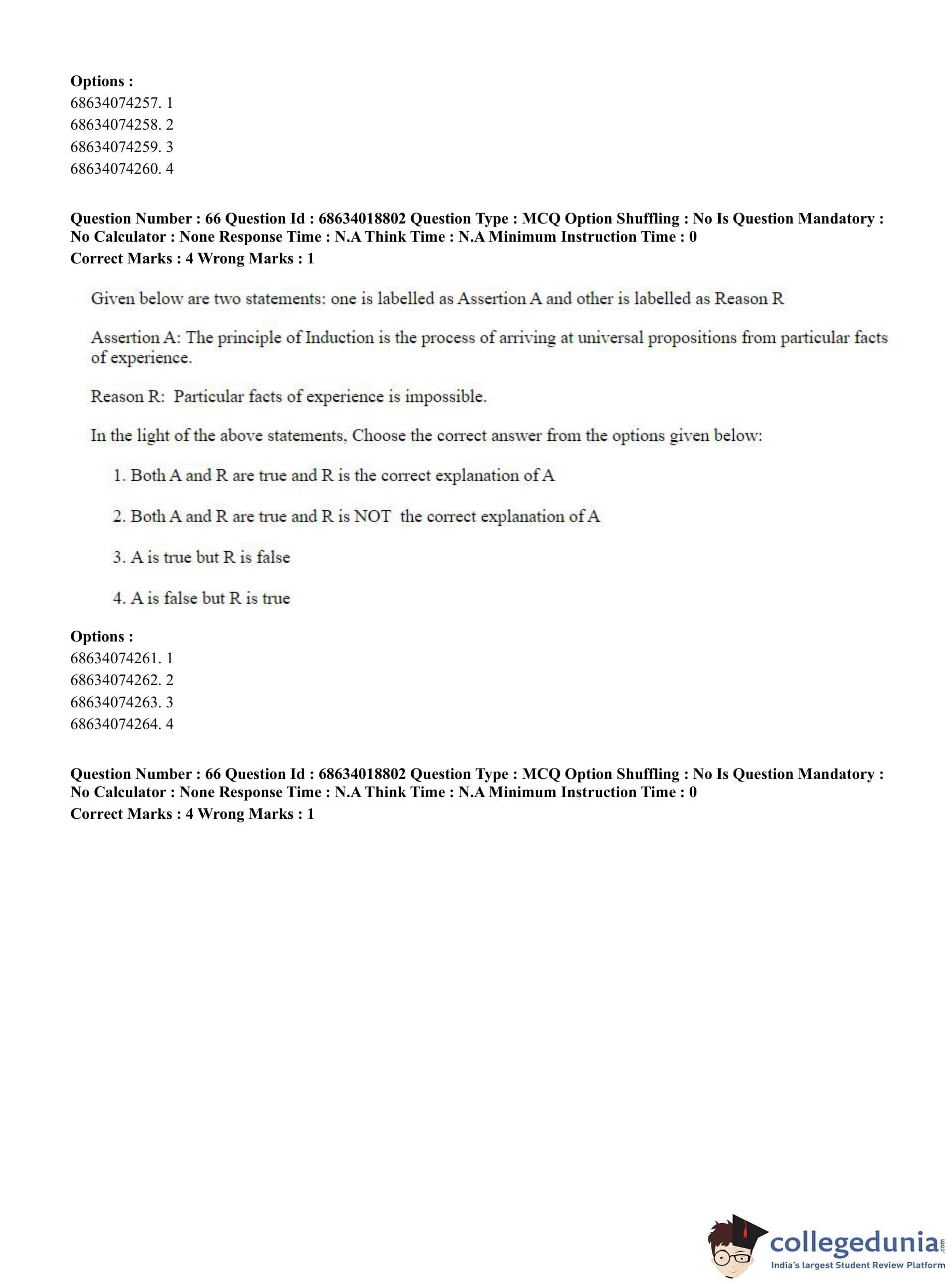 **Options :**
68634074257. 1
68634074258. 2
68634074259. 3
68634074260. 4

**Question Number : 66 Question Id : 68634018802 Question Type : MCQ Option Shuffling : No Is Question Mandatory : No Calculator : None Response Time : N.A Think Time : N.A Minimum Instruction Time : 0**
**Correct Marks : 4 Wrong Marks : 1**

Given below are two statements: one is labelled as Assertion A and other is labelled as Reason R

Assertion A: The principle of Induction is the process of arriving at universal propositions from particular facts of experience.

Reason R: Particular facts of experience is impossible.

In the light of the above statements, Choose the correct answer from the options given below:

1. Both A and R are true and R is the correct explanation of A

2. Both A and R are true and R is NOT the correct explanation of A

3. A is true but R is false

4. A is false but R is true

**Options :**
68634074261. 1
68634074262. 2
68634074263. 3
68634074264. 4

**Question Number : 66 Question Id : 68634018802 Question Type : MCQ Option Shuffling : No Is Question Mandatory : No Calculator : None Response Time : N.A Think Time : N.A Minimum Instruction Time : 0**
**Correct Marks : 4 Wrong Marks : 1**

collegedunia.com
India's largest Student Review Platform